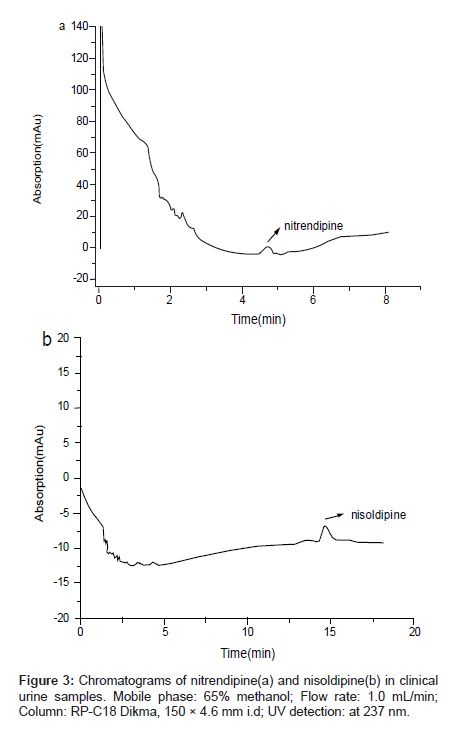 a
140
120
100
80
60
40
20
0
-20
Absorption(mAu)
nitrendipine
0
2
4
6
8
Time(min)

b
20
15
10
5
0
-5
-10
-15
-20
Absorption(mAu)
nisoldipine
0
5
10
15
20
Time(min)

**Figure 3:** Chromatograms of nitrendipine(a) and nisoldipine(b) in clinical urine samples. Mobile phase: 65% methanol; Flow rate: 1.0 mL/min; Column: RP-C18 Dikma, 150 × 4.6 mm i.d; UV detection: at 237 nm.